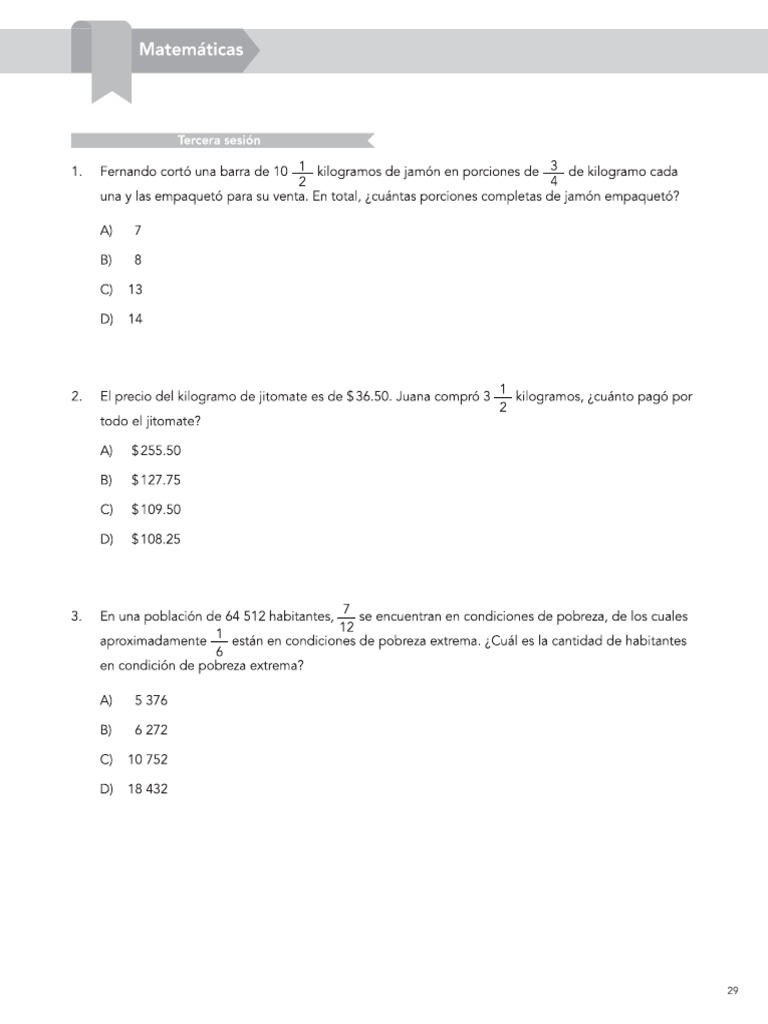 Matemáticas

Tercera sesión

1. Fernando cortó una barra de $10\frac{1}{2}$ kilogramos de jamón en porciones de $\frac{3}{4}$ de kilogramo cada una y las empaquetó para su venta. En total, ¿cuántas porciones completas de jamón empaquetó?

A) 7

B) 8

C) 13

D) 14

2. El precio del kilogramo de jitomate es de \$36.50. Juana compró $3\frac{1}{2}$ kilogramos, ¿cuánto pagó por todo el jitomate?

A) \$255.50

B) \$127.75

C) \$109.50

D) \$108.25

3. En una población de 64 512 habitantes, $\frac{7}{12}$ se encuentran en condiciones de pobreza, de los cuales aproximadamente $\frac{1}{6}$ están en condiciones de pobreza extrema. ¿Cuál es la cantidad de habitantes en condición de pobreza extrema?

A) 5 376

B) 6 272

C) 10 752

D) 18 432

29